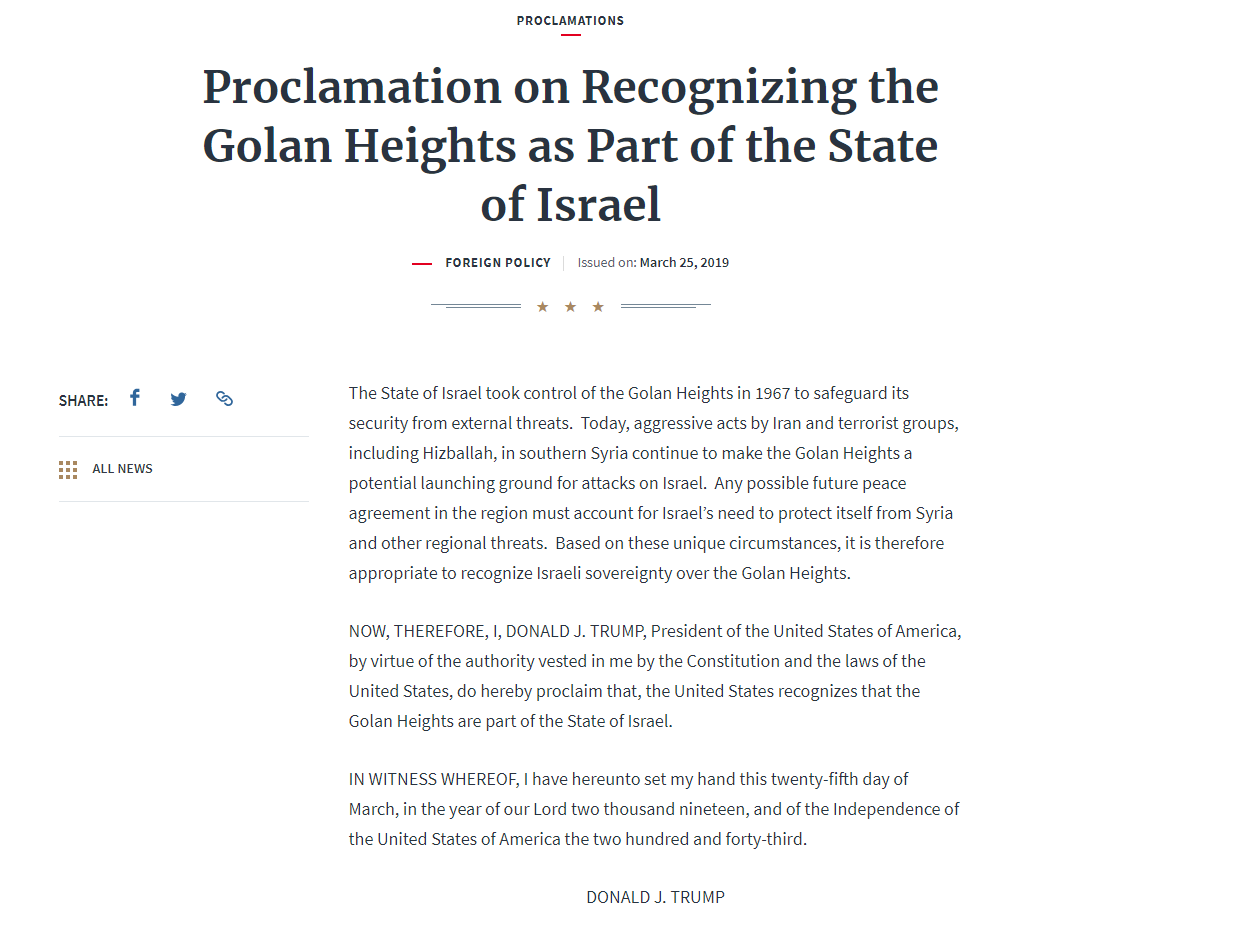 PROCLAMATIONS

Proclamation on Recognizing the Golan Heights as Part of the State of Israel

FOREIGN POLICY | Issued on: March 25, 2019

★ ★ ★

SHARE:

ALL NEWS

The State of Israel took control of the Golan Heights in 1967 to safeguard its security from external threats. Today, aggressive acts by Iran and terrorist groups, including Hizballah, in southern Syria continue to make the Golan Heights a potential launching ground for attacks on Israel. Any possible future peace agreement in the region must account for Israel's need to protect itself from Syria and other regional threats. Based on these unique circumstances, it is therefore appropriate to recognize Israeli sovereignty over the Golan Heights.

NOW, THEREFORE, I, DONALD J. TRUMP, President of the United States of America, by virtue of the authority vested in me by the Constitution and the laws of the United States, do hereby proclaim that, the United States recognizes that the Golan Heights are part of the State of Israel.

IN WITNESS WHEREOF, I have hereunto set my hand this twenty-fifth day of March, in the year of our Lord two thousand nineteen, and of the Independence of the United States of America the two hundred and forty-third.

DONALD J. TRUMP